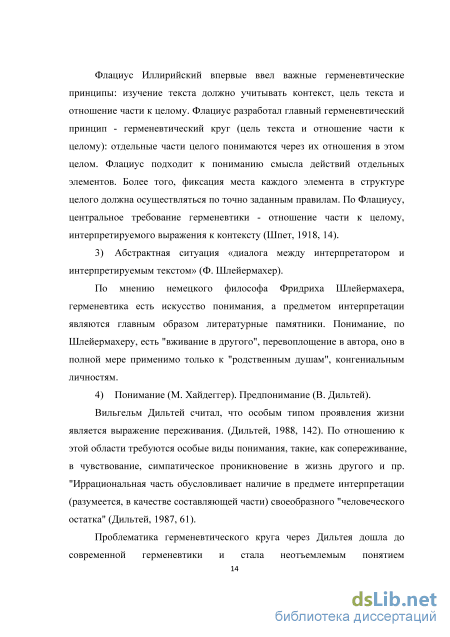 Флациус Иллирийский впервые ввел важные герменевтические принципы: изучение текста должно учитывать контекст, цель текста и отношение части к целому. Флациус разработал главный герменевтический принцип - герменевтический круг (цель текста и отношение части к целому): отдельные части целого понимаются через их отношения в этом целом. Флациус подходит к пониманию смысла действий отдельных элементов. Более того, фиксация места каждого элемента в структуре целого должна осуществляться по точно заданным правилам. По Флациусу, центральное требование герменевтики - отношение части к целому, интерпретируемого выражения к контексту (Шпет, 1918, 14).

3) Абстрактная ситуация «диалога между интерпретатором и интерпретируемым текстом» (Ф. Шлейермахер).

По мнению немецкого философа Фридриха Шлейермахера, герменевтика есть искусство понимания, а предметом интерпретации являются главным образом литературные памятники. Понимание, по Шлейермахеру, есть "вживание в другого", перевоплощение в автора, оно в полной мере применимо только к "родственным душам", конгениальным личностям.

4) Понимание (М. Хайдеггер). Предпонимание (В. Дильтей).

Вильгельм Дильтей считал, что особым типом проявления жизни является выражение переживания. (Дильтей, 1988, 142). По отношению к этой области требуются особые виды понимания, такие, как сопереживание, в чувствование, симпатическое проникновение в жизнь другого и пр. "Иррациональная часть обусловливает наличие в предмете интерпретации (разумеется, в качестве составляющей части) своеобразного "человеческого остатка" (Дильтей, 1987, 61).

Проблематика герменевтического круга через Дильтея дошла до современной герменевтики и стала неотъемлемым понятием

14

dsLib.net
библиотека диссертаций